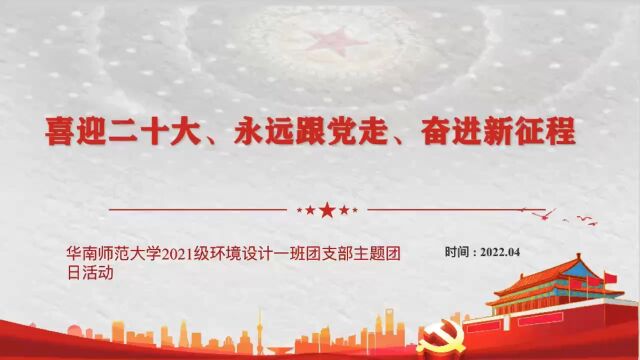 喜迎二十大、永远跟党走、奋进新征程

华南师范大学2021级环境设计一班团支部主题团日活动

时间：2022.04